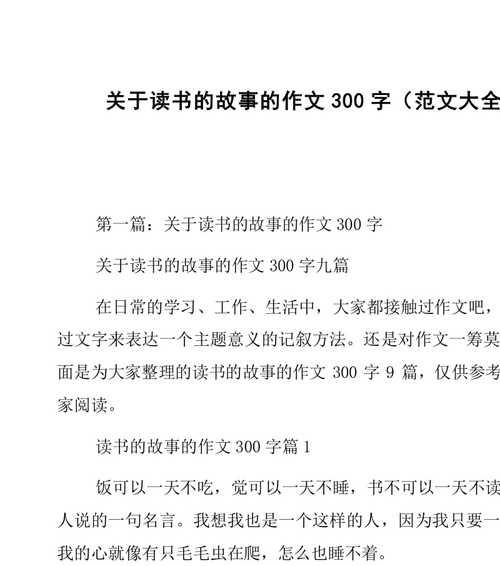 关于读书的故事的作文 300 字（范文大全

第一篇：关于读书的故事的作文 300 字

关于读书的故事的作文 300 字九篇

在日常的学习、工作、生活中，大家都接触过作文吧，过文字来表达一个主题意义的记叙方法。还是对作文一筹莫面是为大家整理的读书的故事的作文 300 字 9 篇，仅供参考家阅读。

读书的故事的作文 300 字篇 1

饭可以一天不吃，觉可以一天不睡，书不可以一天不读人说的一句名言。我想我也是一个这样的人，因为我只要一我的心就像有只毛毛虫在爬，怎么也睡不着。